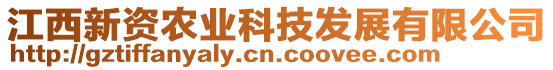 江西新资农业科技发展有限公司
http://gztiffanyaly.cn.coovee.com